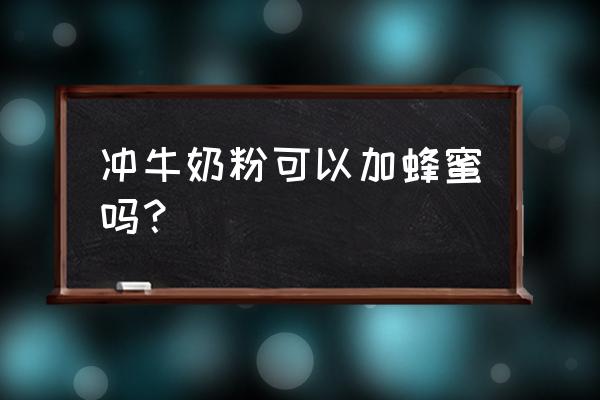 冲牛奶粉可以加蜂蜜吗？